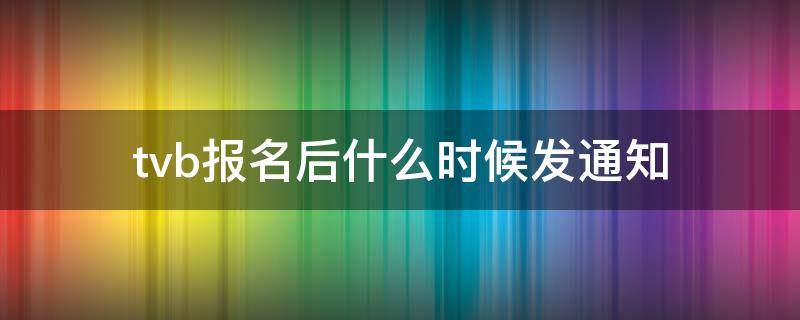 tvb报名后什么时候发通知